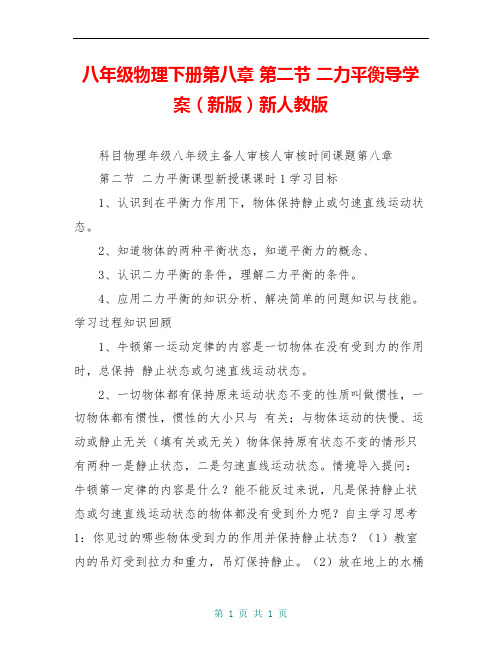 八年级物理下册第八章 第二节 二力平衡导学案（新版）新人教版

科目物理年级八年级主备人审核人审核时间课题第八章 第二节 二力平衡课型新授课课时1学习目标

1、认识到在平衡力作用下，物体保持静止或匀速直线运动状态。

2、知道物体的两种平衡状态，知道平衡力的概念、

3、认识二力平衡的条件，理解二力平衡的条件。

4、应用二力平衡的知识分析、解决简单的问题知识与技能。学习过程知识回顾

1、牛顿第一运动定律的内容是一切物体在没有受到力的作用时，总保持 静止状态或匀速直线运动状态。

2、一切物体都有保持原来运动状态不变的性质叫做惯性，一切物体都有惯性，惯性的大小只与 有关；与物体运动的快慢、运动或静止无关（填有关或无关）物体保持原有状态不变的情形只有两种一是静止状态，二是匀速直线运动状态。情境导入提问：牛顿第一定律的内容是什么？能不能反过来说，凡是保持静止状态或匀速直线运动状态的物体都没有受到外力呢？自主学习思考1：你见过的哪些物体受到力的作用并保持静止状态？（1）教室内的吊灯受到拉力和重力，吊灯保持静止。（2）放在地上的水桶

第 1 页 共 1 页